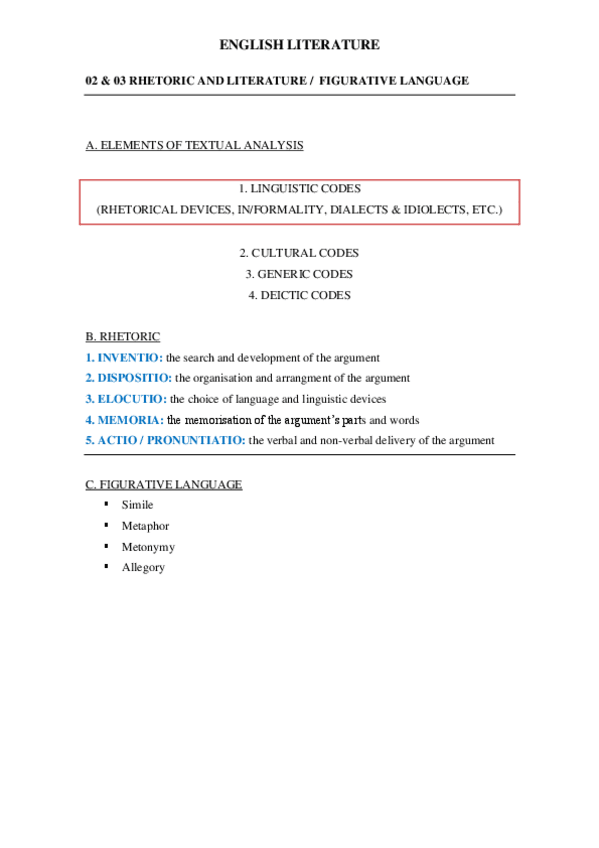 ENGLISH LITERATURE

02 & 03 RHETORIC AND LITERATURE / FIGURATIVE LANGUAGE

A. ELEMENTS OF TEXTUAL ANALYSIS

1. LINGUISTIC CODES
(RHETORICAL DEVICES, IN/FORMALITY, DIALECTS & IDIOLECTS, ETC.)

2. CULTURAL CODES
3. GENERIC CODES
4. DEICTIC CODES

B. RHETORIC
1. INVENTIO: the search and development of the argument
2. DISPOSITIO: the organisation and arrangment of the argument
3. ELOCUTIO: the choice of language and linguistic devices
4. MEMORIA: the memorisation of the argument's parts and words
5. ACTIO / PRONUNTIATIO: the verbal and non-verbal delivery of the argument

C. FIGURATIVE LANGUAGE
▪ Simile
▪ Metaphor
▪ Metonymy
▪ Allegory